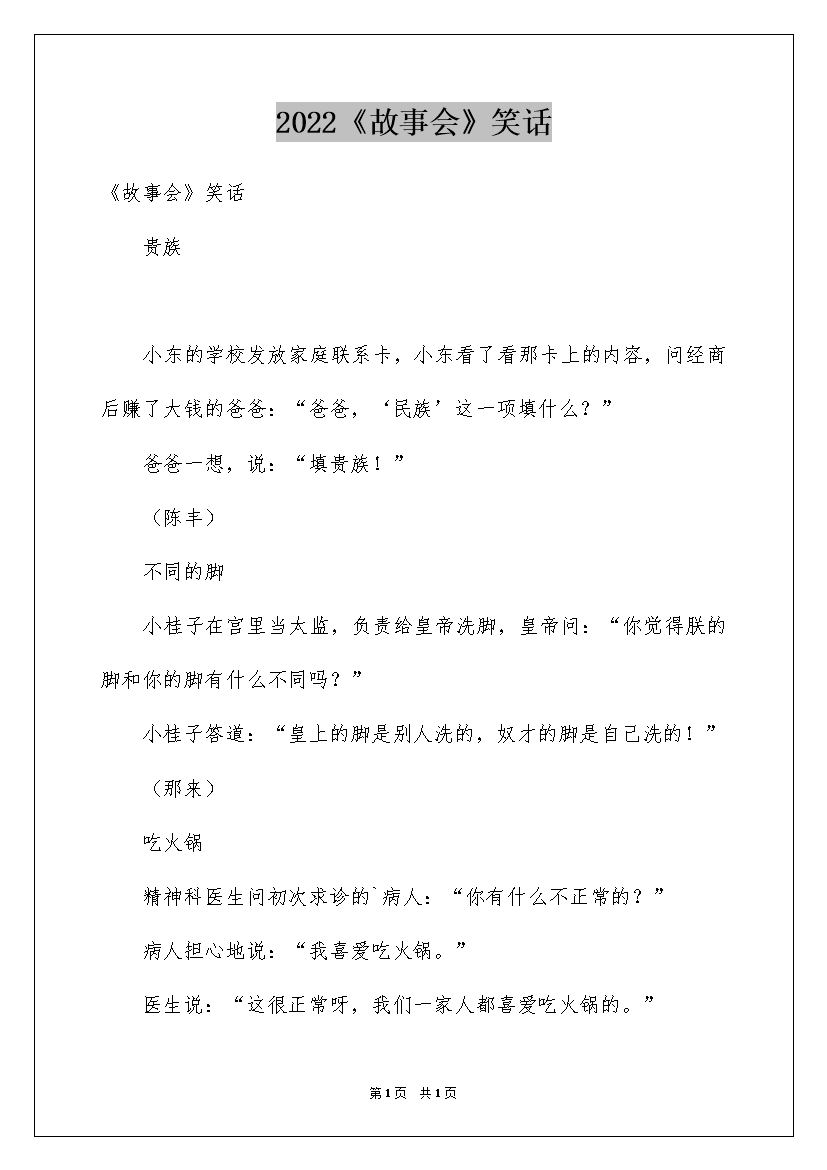 2022《故事会》笑话

《故事会》笑话

贵族

小东的学校发放家庭联系卡，小东看了看那卡上的内容，问经商后赚了大钱的爸爸：“爸爸，‘民族’这一项填什么？”

爸爸一想，说：“填贵族！”

（陈丰）

不同的脚

小桂子在宫里当太监，负责给皇帝洗脚，皇帝问：“你觉得朕的脚和你的脚有什么不同吗？”

小桂子答道：“皇上的脚是别人洗的，奴才的脚是自己洗的！”

（那来）

吃火锅

精神科医生问初次求诊的`病人：“你有什么不正常的？”

病人担心地说：“我喜爱吃火锅。”

医生说：“这很正常呀，我们一家人都喜爱吃火锅的。”

第1页 共1页